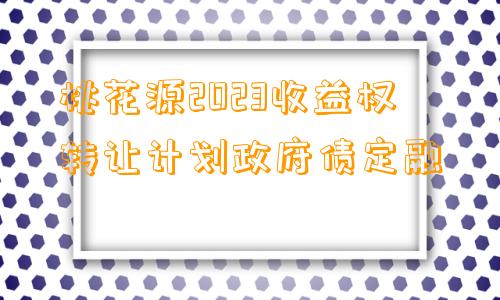 桃花源2023收益权转让计划政府债定融